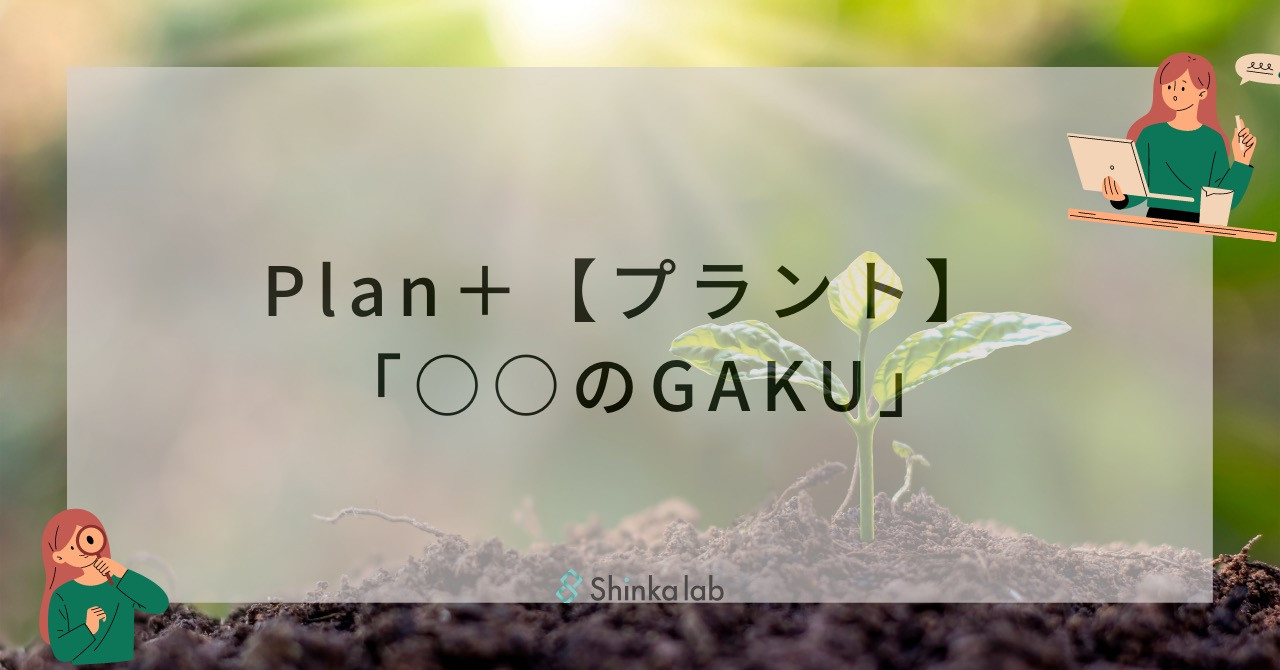 Plan＋【プラント】
「○○のGAKU」

Shinka lab